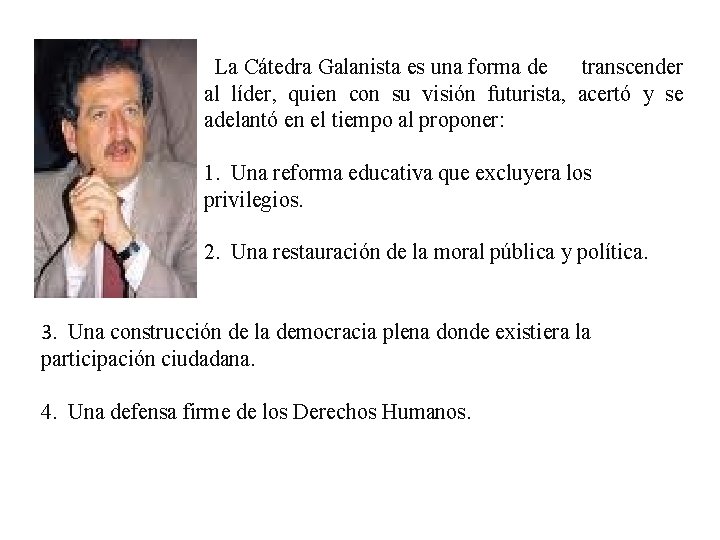 La Cátedra Galanista es una forma de transcender al líder, quien con su visión futurista, acertó y se adelantó en el tiempo al proponer:

1. Una reforma educativa que excluyera los privilegios.

2. Una restauración de la moral pública y política.

3. Una construcción de la democracia plena donde existiera la participación ciudadana.

4. Una defensa firme de los Derechos Humanos.